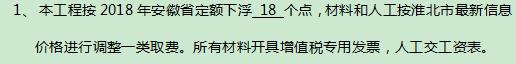 1、本工程按 2018 年安徽省定额下浮 18 个点，材料和人工按淮北市最新信息价格进行调整一类取费。所有材料开具增值税专用发票，人工交工资表。